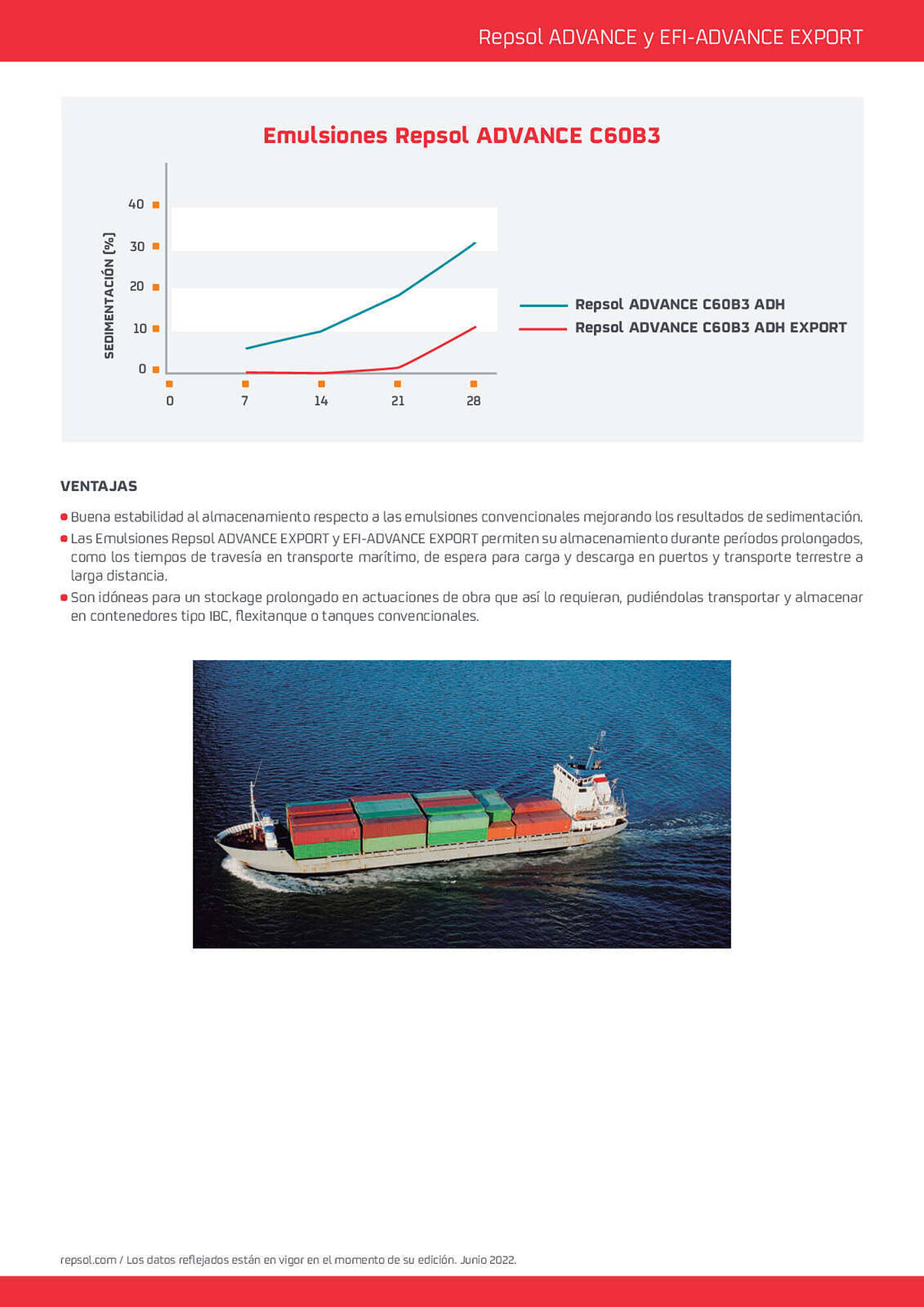 Repsol ADVANCE y EFI-ADVANCE EXPORT

Emulsiones Repsol ADVANCE C60B3

SEDIMENTACIÓN [%]

40
30
20
10
0

0
7
14
21
28

Repsol ADVANCE C60B3 ADH
Repsol ADVANCE C60B3 ADH EXPORT

VENTAJAS

Buena estabilidad al almacenamiento respecto a las emulsiones convencionales mejorando los resultados de sedimentación.

Las Emulsiones Repsol ADVANCE EXPORT y EFI-ADVANCE EXPORT permiten su almacenamiento durante períodos prolongados, como los tiempos de travesía en transporte marítimo, de espera para carga y descarga en puertos y transporte terrestre a larga distancia.

Son idóneas para un stockage prolongado en actuaciones de obra que así lo requieran, pudiéndolas transportar y almacenar en contenedores tipo IBC, flexitanque o tanques convencionales.

repsol.com / Los datos reflejados están en vigor en el momento de su edición. Junio 2022.